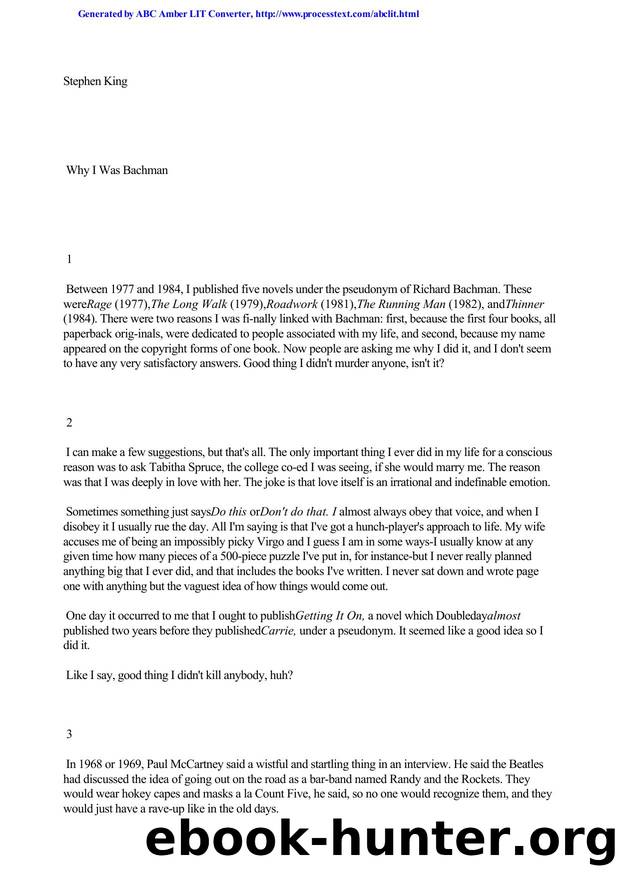 Generated by ABC Amber LIT Converter, http://www.processtext.com/abclit.html

Stephen King

Why I Was Bachman

1

Between 1977 and 1984, I published five novels under the pseudonym of Richard Bachman. These wereRage (1977),The Long Walk (1979),Roadwork (1981),The Running Man (1982), andThinner (1984). There were two reasons I was fi-nally linked with Bachman: first, because the first four books, all paperback orig-inals, were dedicated to people associated with my life, and second, because my name appeared on the copyright forms of one book. Now people are asking me why I did it, and I don't seem to have any very satisfactory answers. Good thing I didn't murder anyone, isn't it?

2

I can make a few suggestions, but that's all. The only important thing I ever did in my life for a conscious reason was to ask Tabitha Spruce, the college co-ed I was seeing, if she would marry me. The reason was that I was deeply in love with her. The joke is that love itself is an irrational and indefinable emotion.

Sometimes something just saysDo this orDon't do that. I almost always obey that voice, and when I disobey it I usually rue the day. All I'm saying is that I've got a hunch-player's approach to life. My wife accuses me of being an impossibly picky Virgo and I guess I am in some ways-I usually know at any given time how many pieces of a 500-piece puzzle I've put in, for instance-but I never really planned anything big that I ever did, and that includes the books I've written. I never sat down and wrote page one with anything but the vaguest idea of how things would come out.

One day it occurred to me that I ought to publishGetting It On, a novel which Doubledayalmost published two years before they publishedCarrie, under a pseudonym. It seemed like a good idea so I did it.

Like I say, good thing I didn't kill anybody, huh?

3

In 1968 or 1969, Paul McCartney said a wistful and startling thing in an interview. He said the Beatles had discussed the idea of going out on the road as a bar-band named Randy and the Rockets. They would wear hokey capes and masks a la Count Five, he said, so no one would recognize them, and they would just have a rave-up like in the old days.

ebook-hunter.org